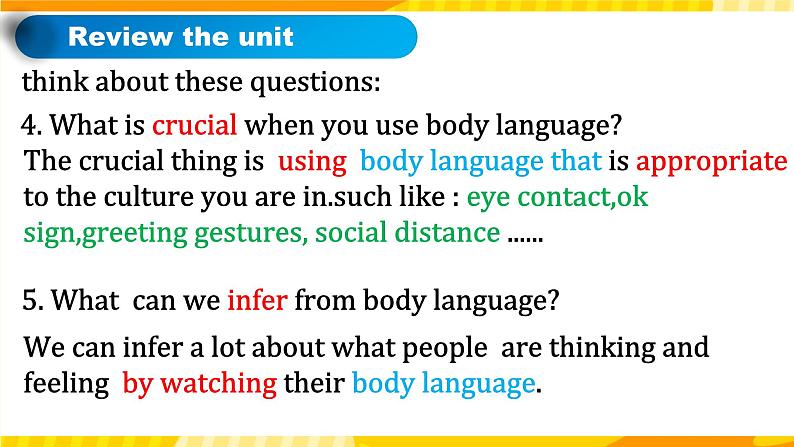 Review the unit

think about these questions:

4. What is crucial when you use body language?
The crucial thing is using body language that is appropriate to the culture you are in.such like : eye contact,ok sign,greeting gestures, social distance ......

5. What can we infer from body language?
We can infer a lot about what people are thinking and feeling by watching their body language.